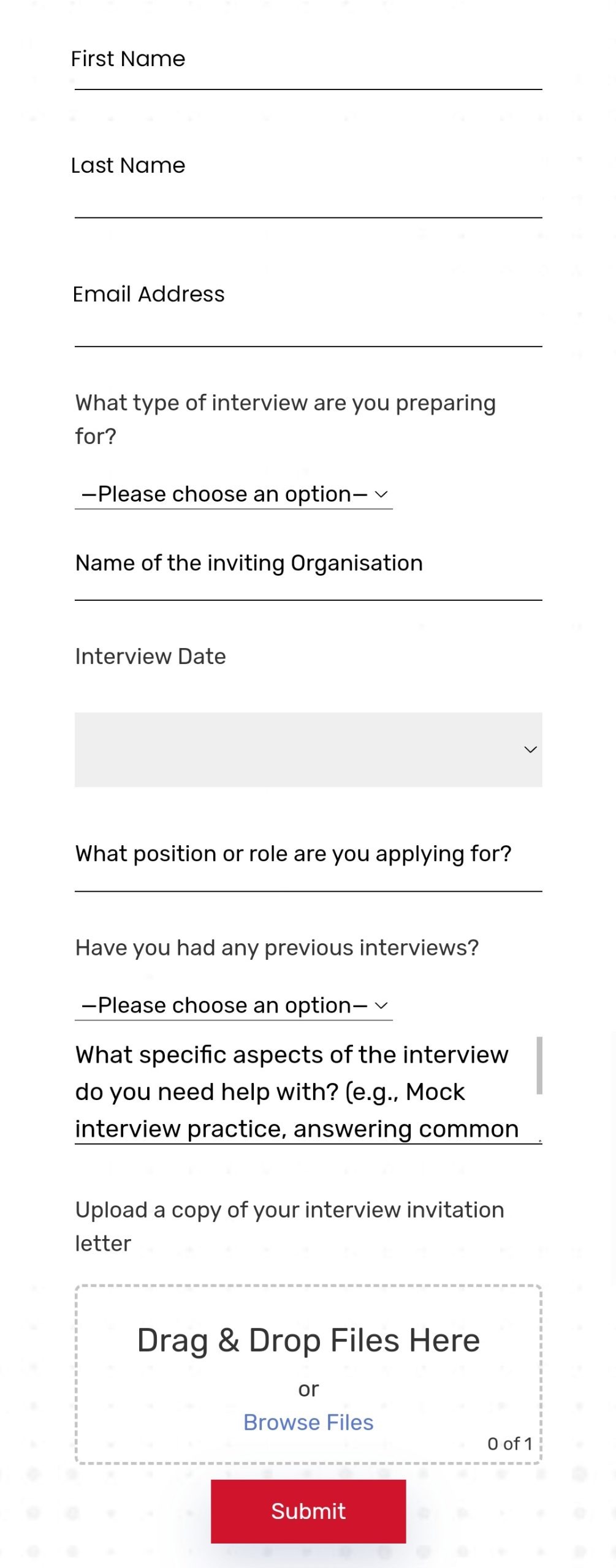 First Name

Last Name

Email Address

What type of interview are you preparing for?

—Please choose an option—

Name of the inviting Organisation

Interview Date

What position or role are you applying for?

Have you had any previous interviews?

—Please choose an option—

What specific aspects of the interview do you need help with? (e.g., Mock interview practice, answering common

Upload a copy of your interview invitation letter

Drag & Drop Files Here

or

Browse Files

0 of 1

Submit